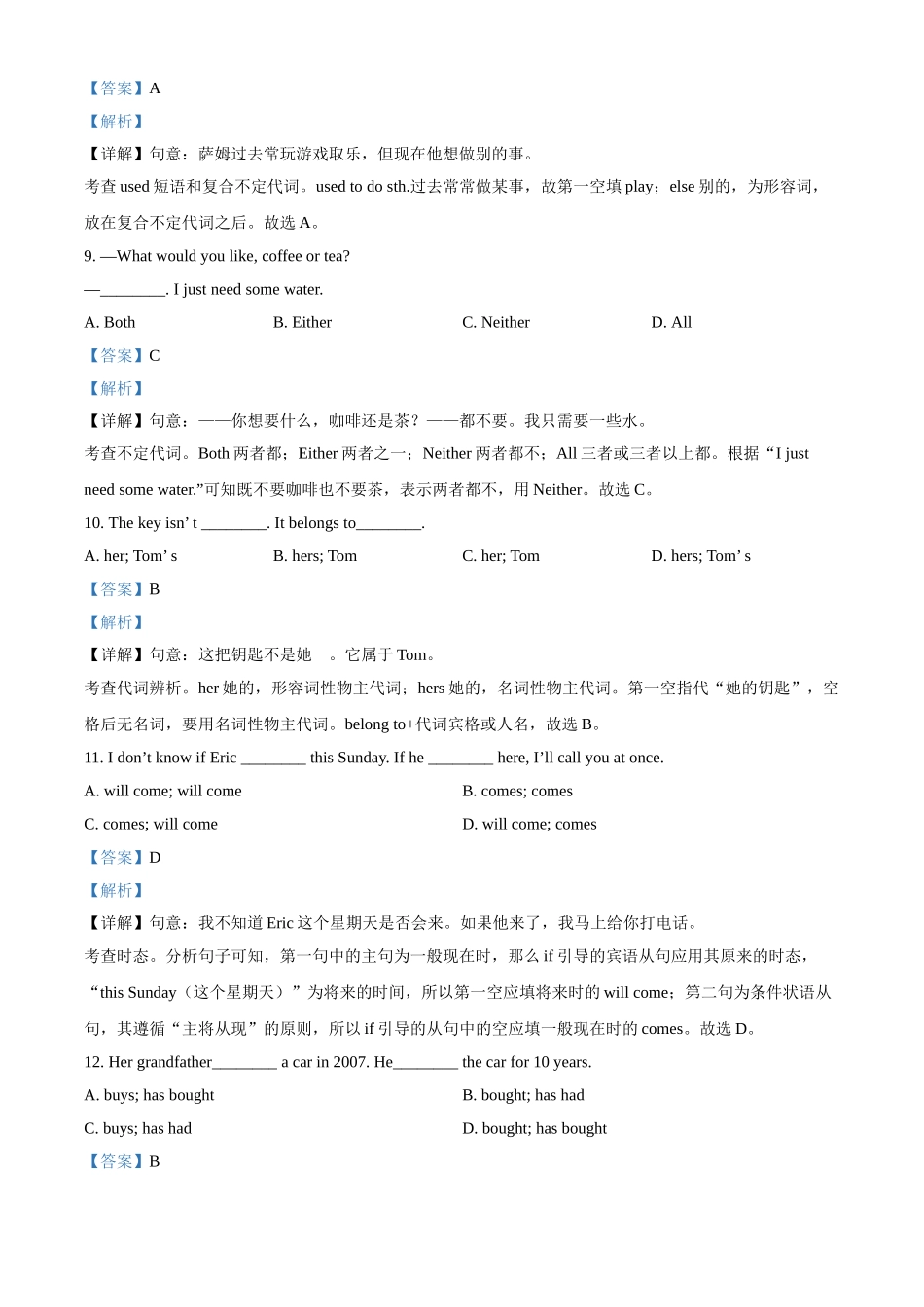 【答案】A

【解析】

【详解】句意：萨姆过去常玩游戏取乐，但现在他想做别的事。

考查 used 短语和复合不定代词。used to do sth.过去常常做某事，故第一空填 play；else 别的，为形容词，放在复合不定代词之后。故选 A。

9. —What would you like, coffee or tea?

—________. I just need some water.

A. Both
B. Either
C. Neither
D. All

【答案】C

【解析】

【详解】句意：——你想要什么，咖啡还是茶？——都不要。我只需要一些水。

考查不定代词。Both 两者都；Either 两者之一；Neither 两者都不；All 三者或三者以上都。根据“I just need some water.”可知既不要咖啡也不要茶，表示两者都不，用 Neither。故选 C。

10. The key isn’ t ________. It belongs to________.

A. her; Tom’ s
B. hers; Tom
C. her; Tom
D. hers; Tom’ s

【答案】B

【解析】

【详解】句意：这把钥匙不是她　。它属于 Tom。

考查代词辨析。her 她的，形容词性物主代词；hers 她的，名词性物主代词。第一空指代“她的钥匙”，空格后无名词，要用名词性物主代词。belong to+代词宾格或人名，故选 B。

11. I don’t know if Eric ________ this Sunday. If he ________ here, I’ll call you at once.

A. will come; will come
B. comes; comes
C. comes; will come
D. will come; comes

【答案】D

【解析】

【详解】句意：我不知道 Eric 这个星期天是否会来。如果他来了，我马上给你打电话。

考查时态。分析句子可知，第一句中的主句为一般现在时，那么 if 引导的宾语从句应用其原来的时态，“this Sunday（这个星期天）”为将来的时间，所以第一空应填将来时的 will come；第二句为条件状语从句，其遵循“主将从现”的原则，所以 if 引导的从句中的空应填一般现在时的 comes。故选 D。

12. Her grandfather________ a car in 2007. He________ the car for 10 years.

A. buys; has bought
B. bought; has had
C. buys; has had
D. bought; has bought

【答案】B